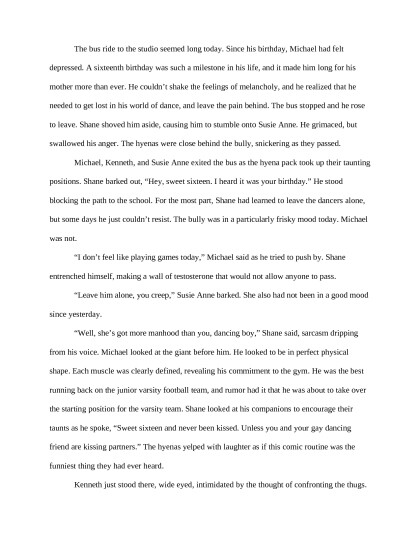 The bus ride to the studio seemed long today. Since his birthday, Michael had felt depressed. A sixteenth birthday was such a milestone in his life, and it made him long for his mother more than ever. He couldn't shake the feelings of melancholy, and he realized that he needed to get lost in his world of dance, and leave the pain behind. The bus stopped and he rose to leave. Shane shoved him aside, causing him to stumble onto Susie Anne. He grimaced, but swallowed his anger. The hyenas were close behind the bully, snickering as they passed.

Michael, Kenneth, and Susie Anne exited the bus as the hyena pack took up their taunting positions. Shane barked out, "Hey, sweet sixteen. I heard it was your birthday." He stood blocking the path to the school. For the most part, Shane had learned to leave the dancers alone, but some days he just couldn't resist. The bully was in a particularly frisky mood today. Michael was not.

"I don't feel like playing games today," Michael said as he tried to push by. Shane entrenched himself, making a wall of testosterone that would not allow anyone to pass.

"Leave him alone, you creep," Susie Anne barked. She also had not been in a good mood since yesterday.

"Well, she's got more manhood than you, dancing boy," Shane said, sarcasm dripping from his voice. Michael looked at the giant before him. He looked to be in perfect physical shape. Each muscle was clearly defined, revealing his commitment to the gym. He was the best running back on the junior varsity football team, and rumor had it that he was about to take over the starting position for the varsity team. Shane looked at his companions to encourage their taunts as he spoke, "Sweet sixteen and never been kissed. Unless you and your gay dancing friend are kissing partners." The hyenas yelped with laughter as if this comic routine was the funniest thing they had ever heard.

Kenneth just stood there, wide eyed, intimidated by the thought of confronting the thugs.